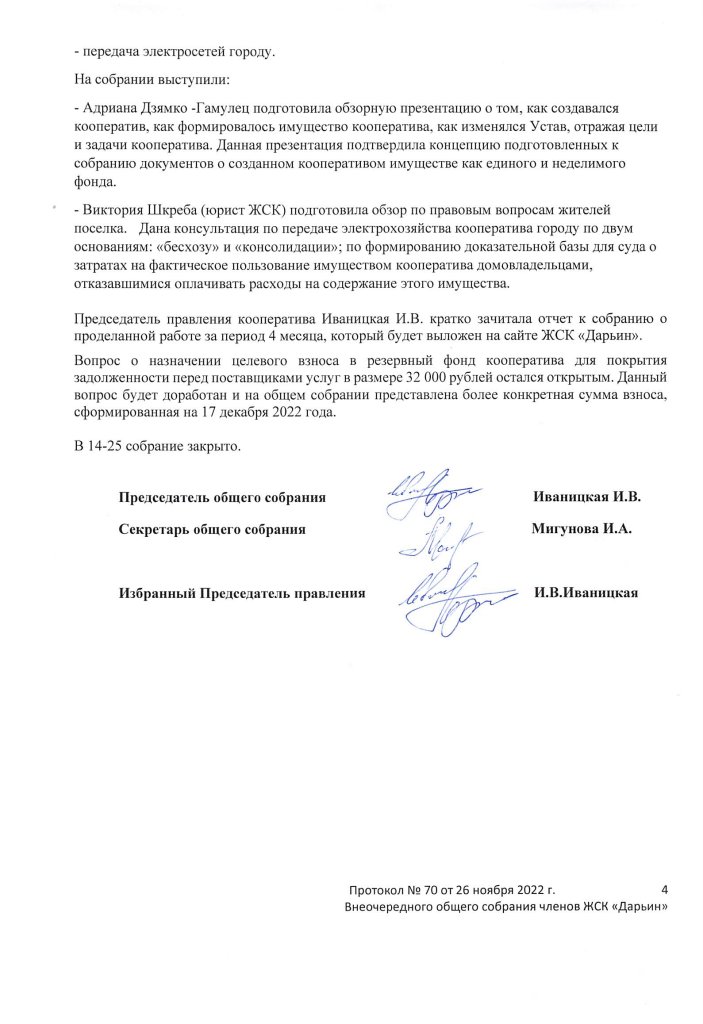 - передача электросетей городу.

На собрании выступили:

- Адриана Дзямко -Гамулец подготовила обзорную презентацию о том, как создавался кооператив, как формировалось имущество кооператива, как изменялся Устав, отражая цели и задачи кооператива. Данная презентация подтвердила концепцию подготовленных к собранию документов о созданном кооперативом имуществе как единого и неделимого фонда.

- Виктория Шкреба (юрист ЖСК) подготовила обзор по правовым вопросам жителей поселка. Дана консультация по передаче электрохозяйства кооператива городу по двум основаниям: «бесхозу» и «консолидации»; по формированию доказательной базы для суда о затратах на фактическое пользование имуществом кооператива домовладельцами, отказавшимися оплачивать расходы на содержание этого имущества.

Председатель правления кооператива Иваницкая И.В. кратко зачитала отчет к собранию о проделанной работе за период 4 месяца, который будет выложен на сайте ЖСК «Дарьин».

Вопрос о назначении целевого взноса в резервный фонд кооператива для покрытия задолженности перед поставщиками услуг в размере 32 000 рублей остался открытым. Данный вопрос будет доработан и на общем собрании представлена более конкретная сумма взноса, сформированная на 17 декабря 2022 года.

В 14-25 собрание закрыто.

Председатель общего собрания Иваницкая И.В.

Секретарь общего собрания Мигунова И.А.

Избранный Председатель правления И.В.Иваницкая

Протокол № 70 от 26 ноября 2022 г. 4
Внеочередного общего собрания членов ЖСК «Дарьин»